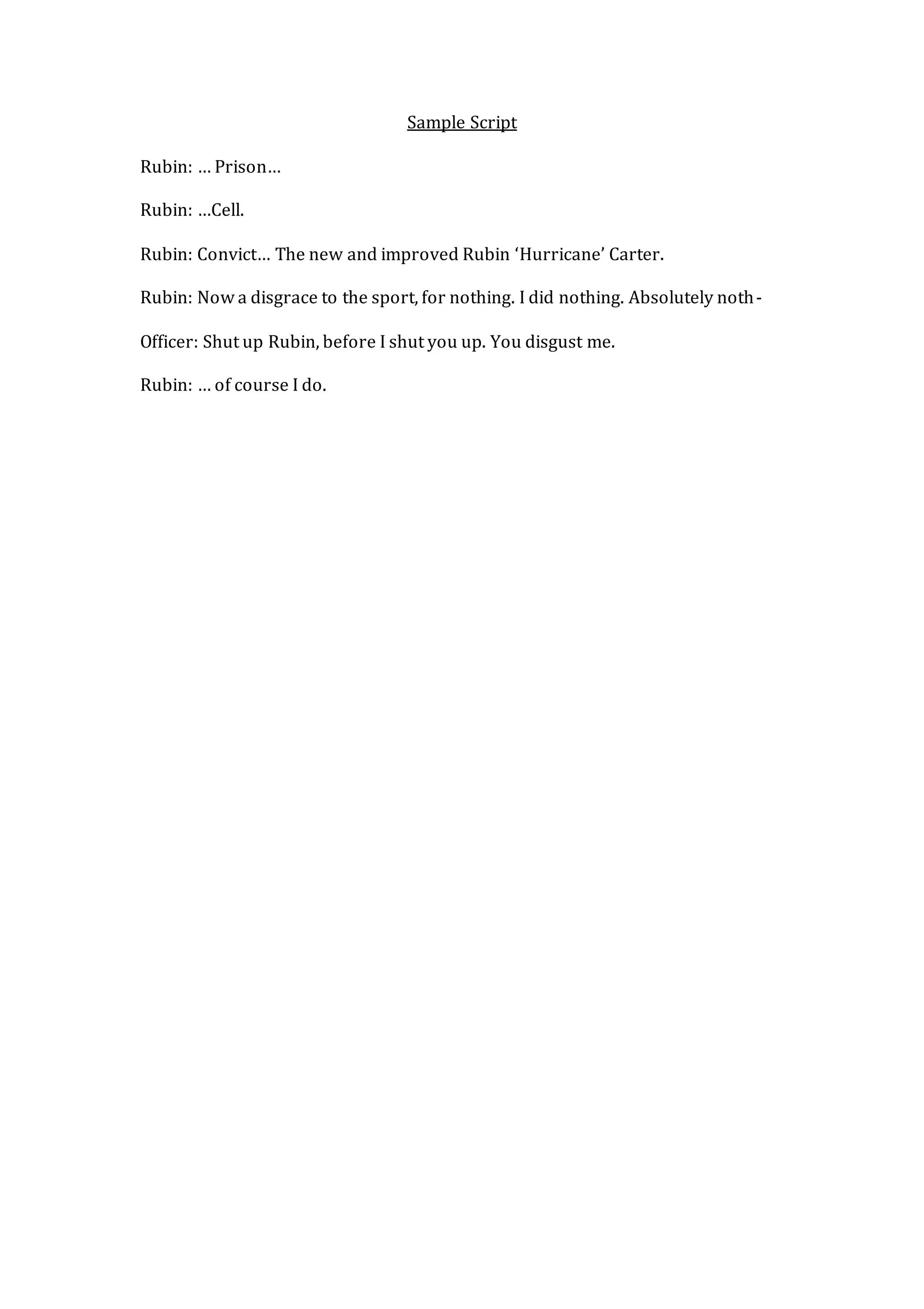 Sample Script

Rubin: … Prison…

Rubin: …Cell.

Rubin: Convict… The new and improved Rubin ‘Hurricane’ Carter.

Rubin: Now a disgrace to the sport, for nothing. I did nothing. Absolutely noth-

Officer: Shut up Rubin, before I shut you up. You disgust me.

Rubin: … of course I do.